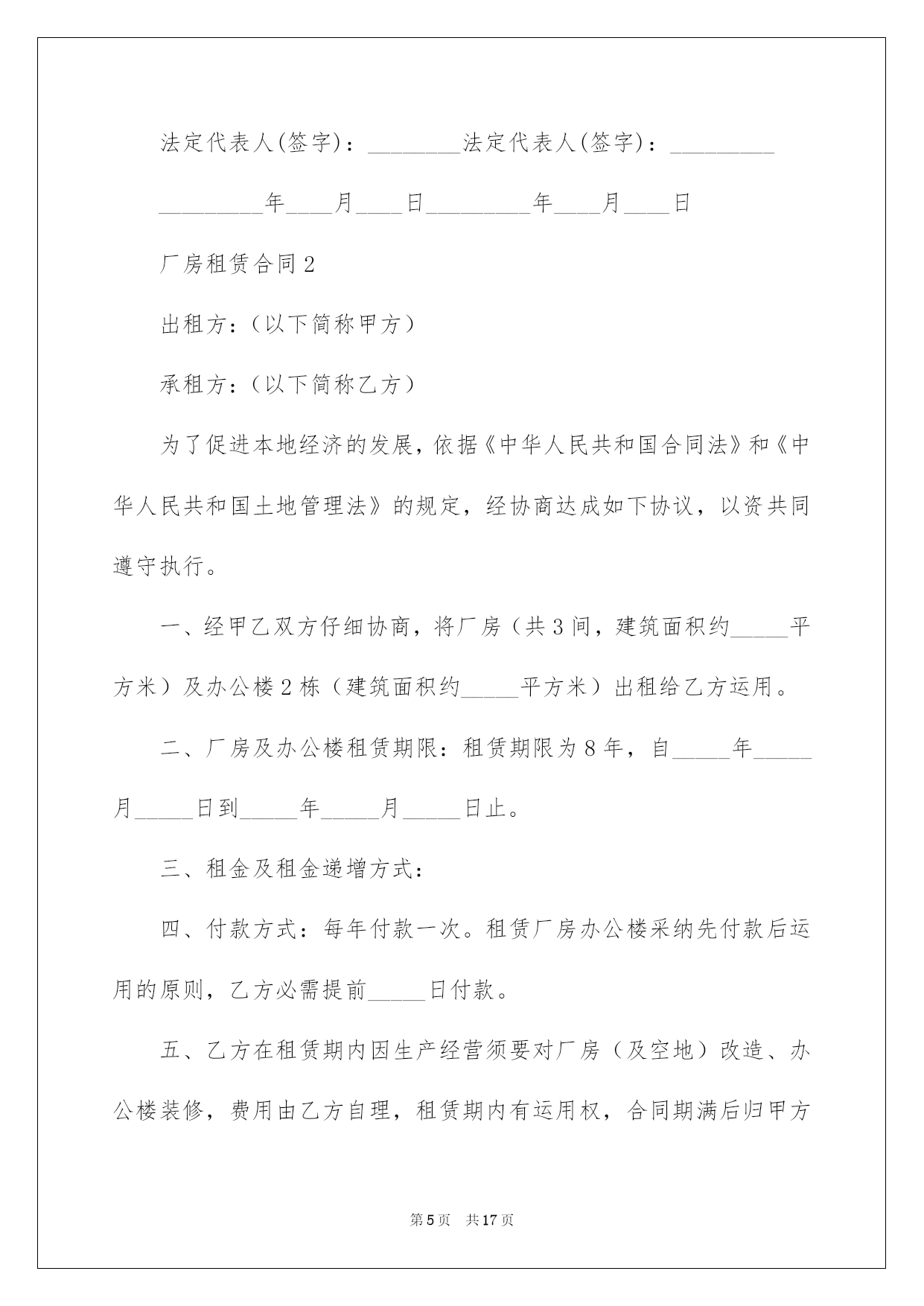 法定代表人(签字)：________法定代表人(签字)：_________

_________年____月____日_________年____月____日

厂房租赁合同2

出租方:（以下简称甲方）

承租方:（以下简称乙方）

为了促进本地经济的发展，依据《中华人民共和国合同法》和《中华人民共和国土地管理法》的规定，经协商达成如下协议，以资共同遵守执行。

一、经甲乙双方仔细协商，将厂房（共3间，建筑面积约_____平方米）及办公楼2栋（建筑面积约_____平方米）出租给乙方运用。

二、厂房及办公楼租赁期限：租赁期限为8年，自_____年_____月_____日到_____年_____月_____日止。

三、租金及租金递增方式：

四、付款方式：每年付款一次。租赁厂房办公楼采纳先付款后运用的原则，乙方必需提前_____日付款。

五、乙方在租赁期内因生产经营须要对厂房（及空地）改造、办公楼装修，费用由乙方自理，租赁期内有运用权，合同期满后归甲方

第5页 共17页